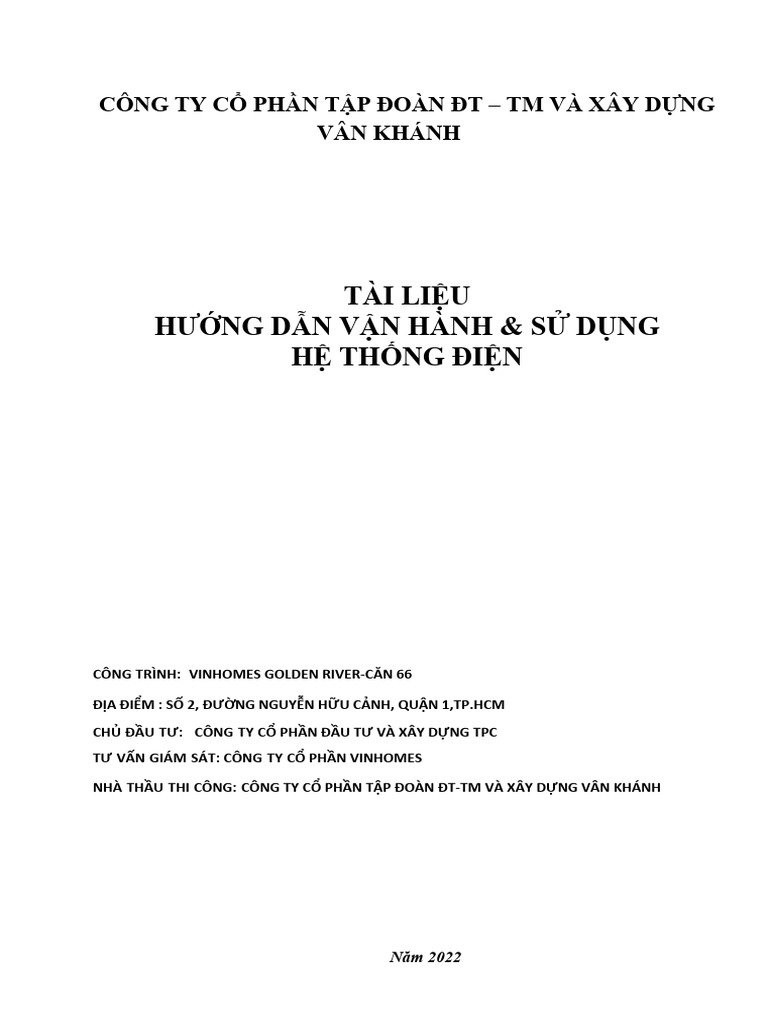 CÔNG TY CỔ PHẦN TẬP ĐOÀN ĐT – TM VÀ XÂY DỰNG VÂN KHÁNH

TÀI LIỆU
HƯỚNG DẪN VẬN HÀNH & SỬ DỤNG
HỆ THỐNG ĐIỆN

CÔNG TRÌNH: VINHOMES GOLDEN RIVER-CĂN 66

ĐỊA ĐIỂM : SỐ 2, ĐƯỜNG NGUYỄN HỮU CẢNH, QUẬN 1,TP.HCM

CHỦ ĐẦU TƯ: CÔNG TY CỔ PHẦN ĐẦU TƯ VÀ XÂY DỰNG TPC

TƯ VẤN GIÁM SÁT: CÔNG TY CỔ PHẦN VINHOMES

NHÀ THẦU THI CÔNG: CÔNG TY CỔ PHẦN TẬP ĐOÀN ĐT-TM VÀ XÂY DỰNG VÂN KHÁNH

Năm 2022